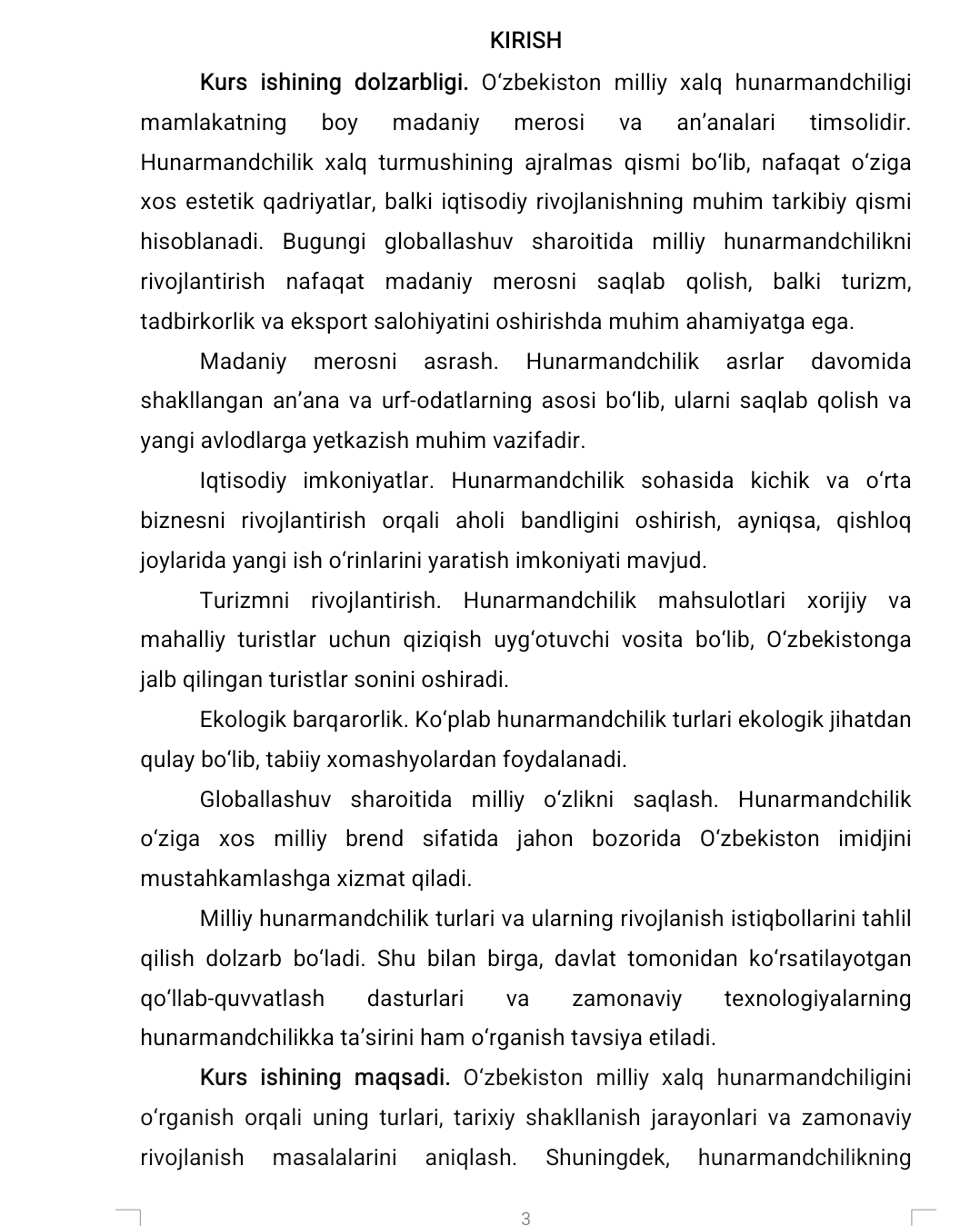 KIRISH

Kurs ishining dolzarbligi. O'zbekiston milliy xalq hunarmandchiligi mamlakatning boy madaniy merosi va an'analari timsolidir. Hunarmandchilik xalq turmushining ajralmas qismi bo'lib, nafaqat o'ziga xos estetik qadriyatlar, balki iqtisodiy rivojlanishning muhim tarkibiy qismi hisoblanadi. Bugungi globallashuv sharoitida milliy hunarmandchilikni rivojlantirish nafaqat madaniy merosni saqlab qolish, balki turizm, tadbirkorlik va eksport salohiyatini oshirishda muhim ahamiyatga ega.

Madaniy merosni asrash. Hunarmandchilik asrlar davomida shakllangan an'ana va urf-odatlarning asosi bo'lib, ularni saqlab qolish va yangi avlodlarga yetkazish muhim vazifadir.

Iqtisodiy imkoniyatlar. Hunarmandchilik sohasida kichik va o'rta biznesni rivojlantirish orqali aholi bandligini oshirish, ayniqsa, qishloq joylarida yangi ish o'rinlarini yaratish imkoniyati mavjud.

Turizmni rivojlantirish. Hunarmandchilik mahsulotlari xorijiy va mahalliy turistlar uchun qiziqish uyg'otuvchi vosita bo'lib, O'zbekistonga jalb qilingan turistlar sonini oshiradi.

Ekologik barqarorlik. Ko'plab hunarmandchilik turlari ekologik jihatdan qulay bo'lib, tabiiy xomashyolardan foydalanadi.

Globallashuv sharoitida milliy o'zlikni saqlash. Hunarmandchilik o'ziga xos milliy brend sifatida jahon bozorida O'zbekiston imidjini mustahkamlashga xizmat qiladi.

Milliy hunarmandchilik turlari va ularning rivojlanish istiqbollarini tahlil qilish dolzarb bo'ladi. Shu bilan birga, davlat tomonidan ko'rsatilayotgan qo'llab-quvvatlash dasturlari va zamonaviy texnologiyalarning hunarmandchilikka ta'sirini ham o'rganish tavsiya etiladi.

Kurs ishining maqsadi. O'zbekiston milliy xalq hunarmandchiligini o'rganish orqali uning turlari, tarixiy shakllanish jarayonlari va zamonaviy rivojlanish masalalarini aniqlash. Shuningdek, hunarmandchilikning

3